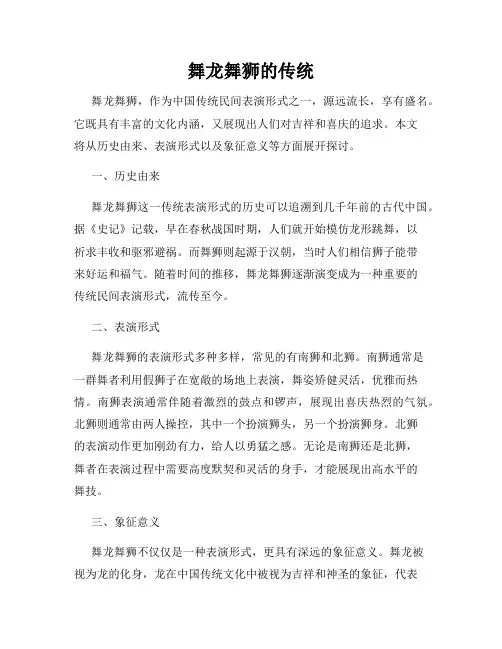 舞龙舞狮的传统

舞龙舞狮，作为中国传统民间表演形式之一，源远流长，享有盛名。它既具有丰富的文化内涵，又展现出人们对吉祥和喜庆的追求。本文将从历史由来、表演形式以及象征意义等方面展开探讨。

一、历史由来

舞龙舞狮这一传统表演形式的历史可以追溯到几千年前的古代中国。据《史记》记载，早在春秋战国时期，人们就开始模仿龙形跳舞，以祈求丰收和驱邪避祸。而舞狮则起源于汉朝，当时人们相信狮子能带来好运和福气。随着时间的推移，舞龙舞狮逐渐演变成为一种重要的传统民间表演形式，流传至今。

二、表演形式

舞龙舞狮的表演形式多种多样，常见的有南狮和北狮。南狮通常是一群舞者利用假狮子在宽敞的场地上表演，舞姿矫健灵活，优雅而热情。南狮表演通常伴随着激烈的鼓点和锣声，展现出喜庆热烈的气氛。北狮则通常由两人操控，其中一个扮演狮头，另一个扮演狮身。北狮的表演动作更加刚劲有力，给人以勇猛之感。无论是南狮还是北狮，舞者在表演过程中需要高度默契和灵活的身手，才能展现出高水平的舞技。

三、象征意义

舞龙舞狮不仅仅是一种表演形式，更具有深远的象征意义。舞龙被视为龙的化身，龙在中国传统文化中被视为吉祥和神圣的象征，代表